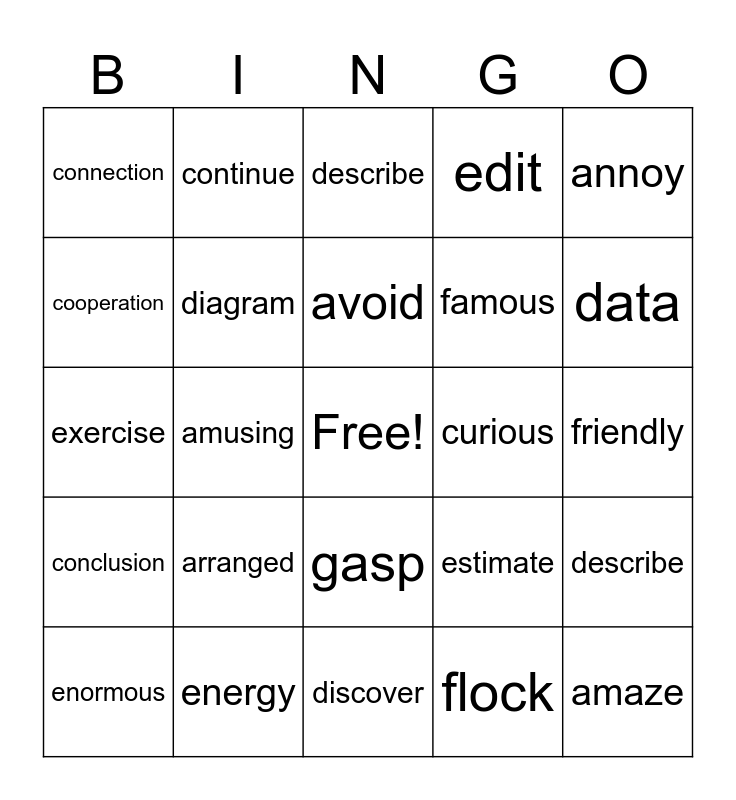 | B | I | N | G | O |
|---|---|---|---|---|
| connection | continue | describe | edit | annoy |
| cooperation | diagram | avoid | famous | data |
| exercise | amusing | Free! | curious | friendly |
| conclusion | arranged | gasp | estimate | describe |
| enormous | energy | discover | flock | amaze |